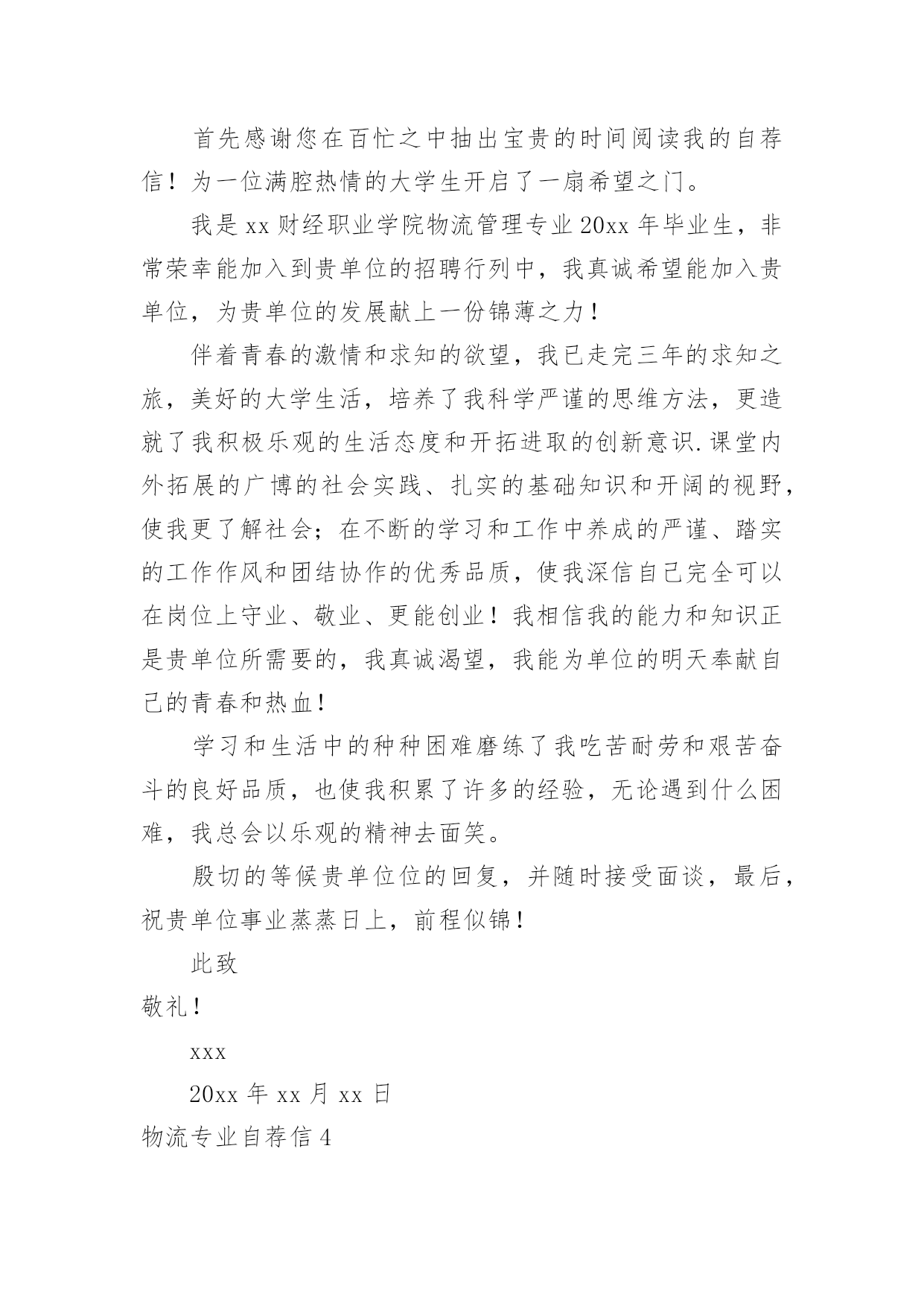 首先感谢您在百忙之中抽出宝贵的时间阅读我的自荐信！为一位满腔热情的大学生开启了一扇希望之门。

我是xx财经职业学院物流管理专业20xx年毕业生，非常荣幸能加入到贵单位的招聘行列中，我真诚希望能加入贵单位，为贵单位的发展献上一份锦薄之力！

伴着青春的激情和求知的欲望，我已走完三年的求知之旅，美好的大学生活，培养了我科学严谨的思维方法，更造就了我积极乐观的生活态度和开拓进取的创新意识.课堂内外拓展的广博的社会实践、扎实的基础知识和开阔的视野，使我更了解社会；在不断的学习和工作中养成的严谨、踏实的工作作风和团结协作的优秀品质，使我深信自己完全可以在岗位上守业、敬业、更能创业！我相信我的能力和知识正是贵单位所需要的，我真诚渴望，我能为单位的明天奉献自己的青春和热血！

学习和生活中的种种困难磨练了我吃苦耐劳和艰苦奋斗的良好品质，也使我积累了许多的经验，无论遇到什么困难，我总会以乐观的精神去面笑。

殷切的等候贵单位位的回复，并随时接受面谈，最后，祝贵单位事业蒸蒸日上，前程似锦！

此致

敬礼！

xxx

20xx年xx月xx日

物流专业自荐信4